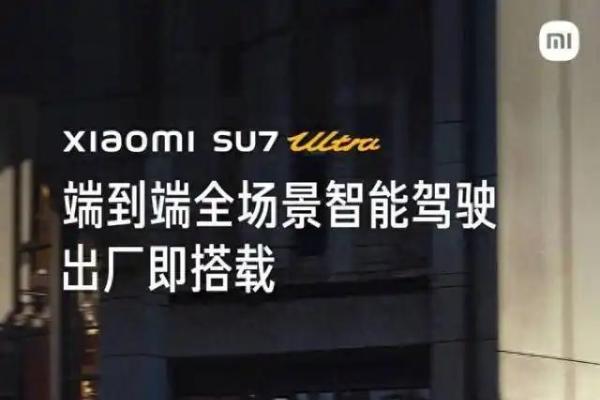 mi

XIAOMI SU7 Ultra
端到端全场景智能驾驶
出厂即搭载